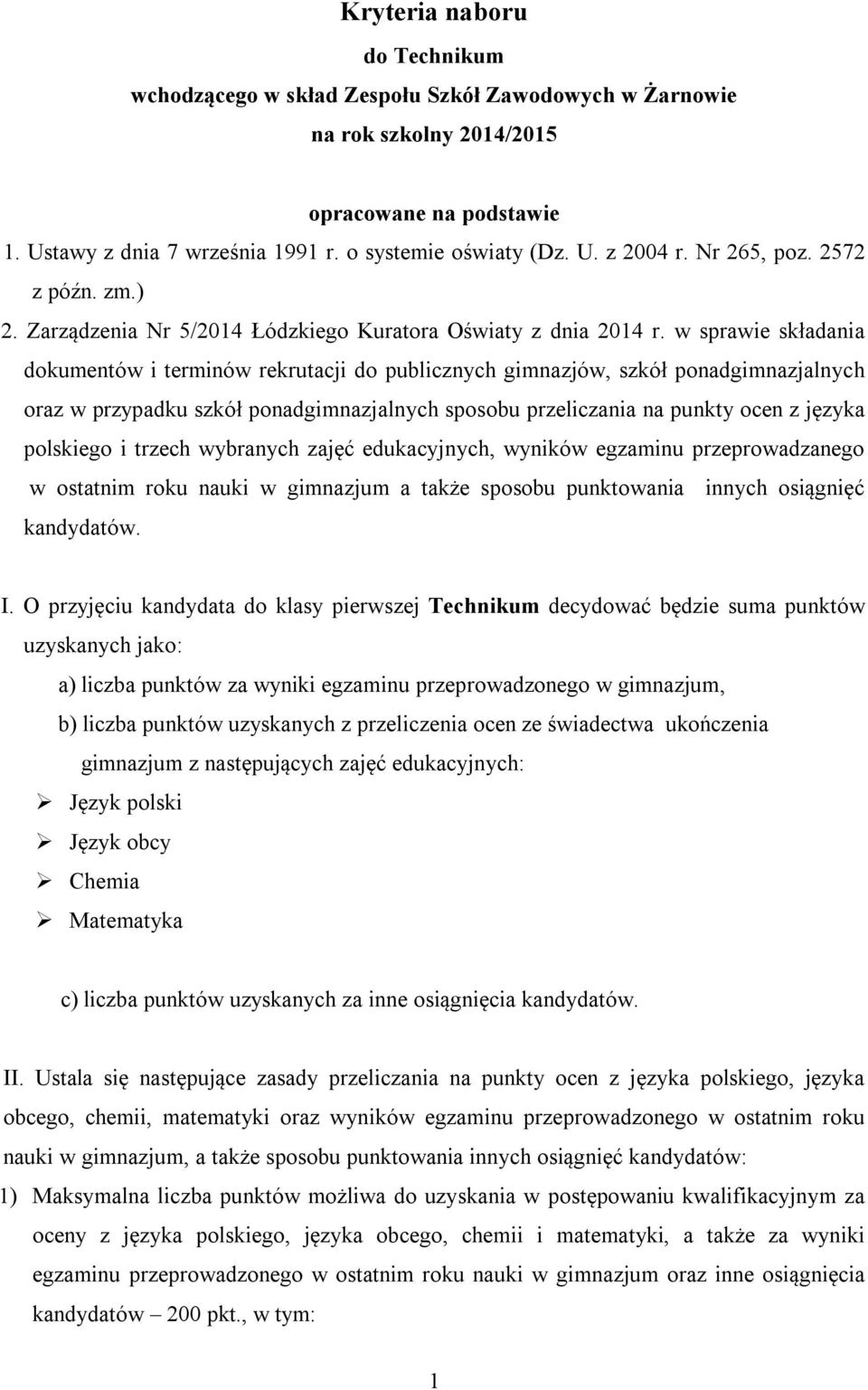 Kryteria naboru

do Technikum

wchodzącego w skład Zespołu Szkół Zawodowych w Żarnowie

na rok szkolny 2014/2015

opracowane na podstawie

1. Ustawy z dnia 7 września 1991 r. o systemie oświaty (Dz. U. z 2004 r. Nr 265, poz. 2572 z późn. zm.)

2. Zarządzenia Nr 5/2014 Łódzkiego Kuratora Oświaty z dnia 2014 r. w sprawie składania dokumentów i terminów rekrutacji do publicznych gimnazjów, szkół ponadgimnazjalnych oraz w przypadku szkół ponadgimnazjalnych sposobu przeliczania na punkty ocen z języka polskiego i trzech wybranych zajęć edukacyjnych, wyników egzaminu przeprowadzanego w ostatnim roku nauki w gimnazjum a także sposobu punktowania innych osiągnięć kandydatów.

I. O przyjęciu kandydata do klasy pierwszej Technikum decydować będzie suma punktów uzyskanych jako:

a) liczba punktów za wyniki egzaminu przeprowadzonego w gimnazjum,

b) liczba punktów uzyskanych z przeliczenia ocen ze świadectwa ukończenia gimnazjum z następujących zajęć edukacyjnych:

➢ Język polski

➢ Język obcy

➢ Chemia

➢ Matematyka

c) liczba punktów uzyskanych za inne osiągnięcia kandydatów.

II. Ustala się następujące zasady przeliczania na punkty ocen z języka polskiego, języka obcego, chemii, matematyki oraz wyników egzaminu przeprowadzonego w ostatnim roku nauki w gimnazjum, a także sposobu punktowania innych osiągnięć kandydatów:

1) Maksymalna liczba punktów możliwa do uzyskania w postępowaniu kwalifikacyjnym za oceny z języka polskiego, języka obcego, chemii i matematyki, a także za wyniki egzaminu przeprowadzonego w ostatnim roku nauki w gimnazjum oraz inne osiągnięcia kandydatów – 200 pkt., w tym:

1